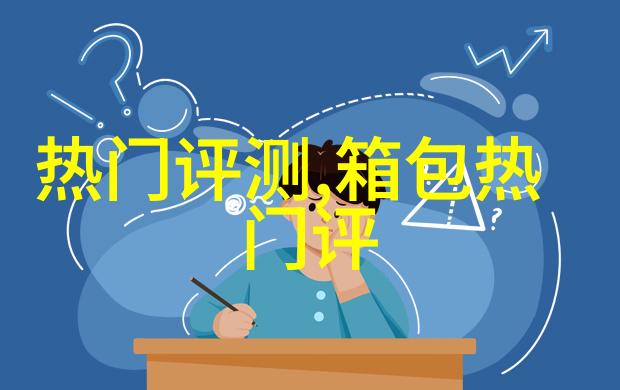 热门评测,箱包热门评